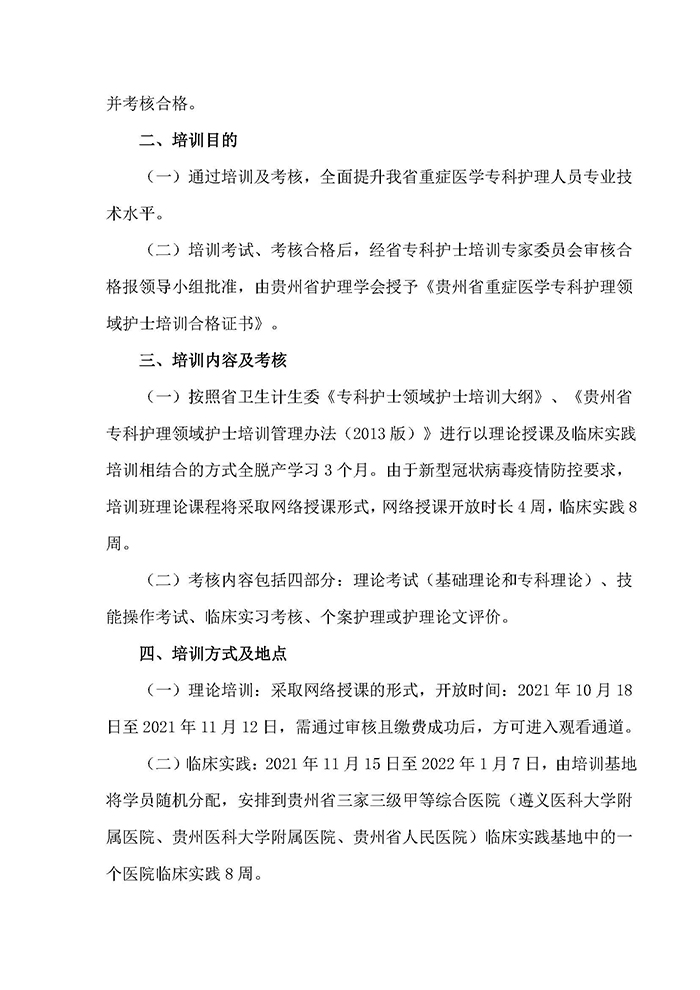 并考核合格。

二、培训目的

（一）通过培训及考核，全面提升我省重症医学专科护理人员专业技术水平。

（二）培训考试、考核合格后，经省专科护士培训专家委员会审核合格报领导小组批准，由贵州省护理学会授予《贵州省重症医学专科护理领域护士培训合格证书》。

三、培训内容及考核

（一）按照省卫生计生委《专科护士领域护士培训大纲》、《贵州省专科护理领域护士培训管理办法（2013版）》进行以理论授课及临床实践培训相结合的方式全脱产学习3个月。由于新型冠状病毒疫情防控要求，培训班理论课程将采取网络授课形式，网络授课开放时长4周，临床实践8周。

（二）考核内容包括四部分：理论考试（基础理论和专科理论）、技能操作考试、临床实习考核、个案护理或护理论文评价。

四、培训方式及地点

（一）理论培训：采取网络授课的形式，开放时间：2021年10月18日至2021年11月12日，需通过审核且缴费成功后，方可进入观看通道。

（二）临床实践：2021年11月15日至2022年1月7日，由培训基地将学员随机分配，安排到贵州省三家三级甲等综合医院（遵义医科大学附属医院、贵州医科大学附属医院、贵州省人民医院）临床实践基地中的一个医院临床实践8周。